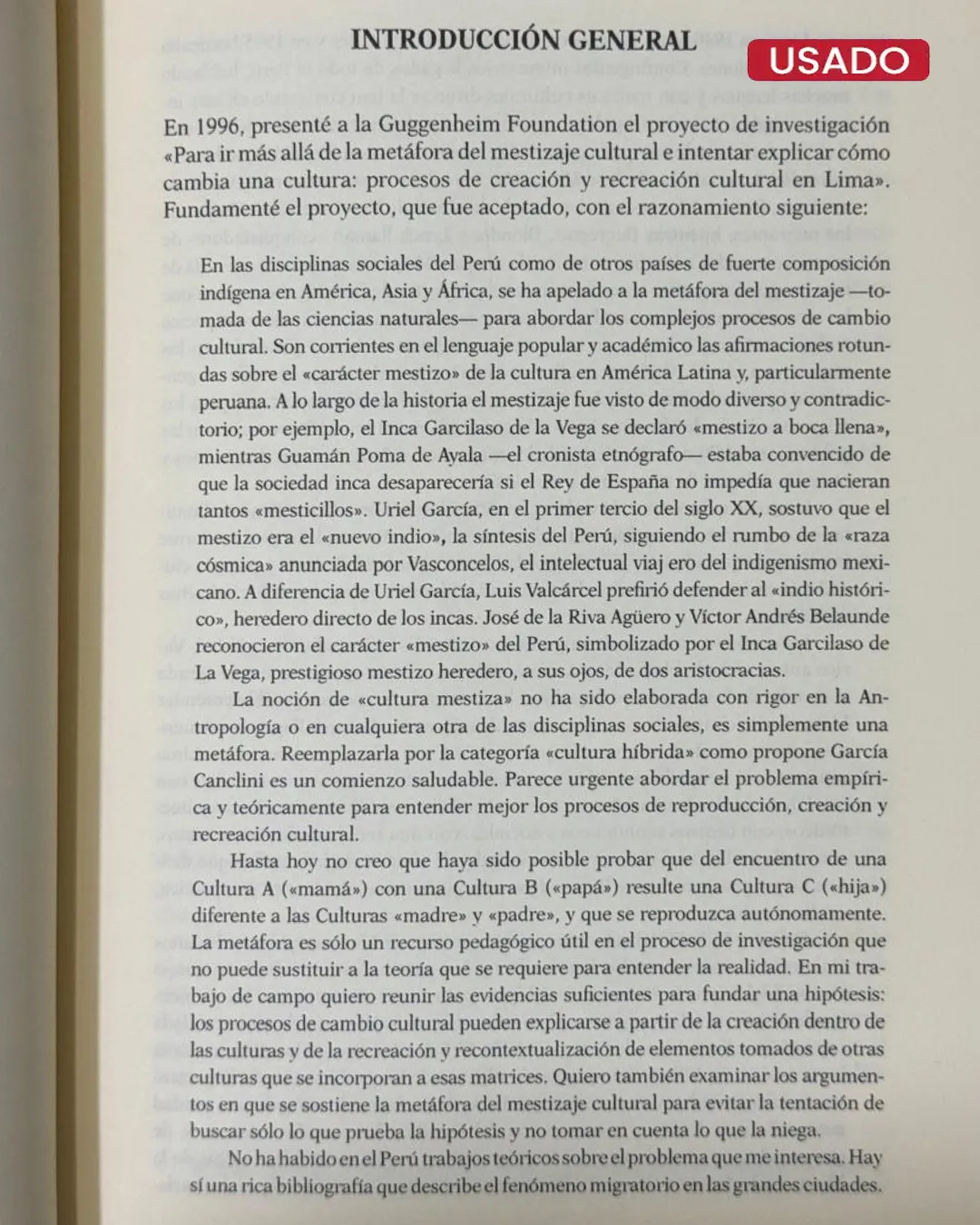 INTRODUCCIÓN GENERAL

USADO

En 1996, presenté a la Guggenheim Foundation el proyecto de investigación «Para ir más allá de la metáfora del mestizaje cultural e intentar explicar cómo cambia una cultura: procesos de creación y recreación cultural en Lima». Fundamenté el proyecto, que fue aceptado, con el razonamiento siguiente:

En las disciplinas sociales del Perú como de otros países de fuerte composición indígena en América, Asia y África, se ha apelado a la metáfora del mestizaje —tomada de las ciencias naturales— para abordar los complejos procesos de cambio cultural. Son corrientes en el lenguaje popular y académico las afirmaciones rotundas sobre el «carácter mestizo» de la cultura en América Latina y, particularmente peruana. A lo largo de la historia el mestizaje fue visto de modo diverso y contradictorio; por ejemplo, el Inca Garcilaso de la Vega se declaró «mestizo a boca llena», mientras Guamán Poma de Ayala —el cronista etnógrafo— estaba convencido de que la sociedad inca desaparecería si el Rey de España no impedía que nacieran tantos «mesticillos». Uriel García, en el primer tercio del siglo XX, sostuvo que el mestizo era el «nuevo indio», la síntesis del Perú, siguiendo el rumbo de la «raza cósmica» anunciada por Vasconcelos, el intelectual viaj ero del indigenismo mexicano. A diferencia de Uriel García, Luis Valcárcel prefirió defender al «indio histórico», heredero directo de los incas. José de la Riva Agüero y Víctor Andrés Belaunde reconocieron el carácter «mestizo» del Perú, simbolizado por el Inca Garcilaso de La Vega, prestigioso mestizo heredero, a sus ojos, de dos aristocracias.

La noción de «cultura mestiza» no ha sido elaborada con rigor en la Antropología o en cualquiera otra de las disciplinas sociales, es simplemente una metáfora. Reemplazarla por la categoría «cultura híbrida» como propone García Canclini es un comienzo saludable. Parece urgente abordar el problema empírica y teóricamente para entender mejor los procesos de reproducción, creación y recreación cultural.

Hasta hoy no creo que haya sido posible probar que del encuentro de una Cultura A («mamá») con una Cultura B («papá») resulte una Cultura C («hija») diferente a las Culturas «madre» y «padre», y que se reproduzca autónomamente. La metáfora es sólo un recurso pedagógico útil en el proceso de investigación que no puede sustituir a la teoría que se requiere para entender la realidad. En mi trabajo de campo quiero reunir las evidencias suficientes para fundar una hipótesis: los procesos de cambio cultural pueden explicarse a partir de la creación dentro de las culturas y de la recreación y recontextualización de elementos tomados de otras culturas que se incorporan a esas matrices. Quiero también examinar los argumentos en que se sostiene la metáfora del mestizaje cultural para evitar la tentación de buscar sólo lo que prueba la hipótesis y no tomar en cuenta lo que la niega.

No ha habido en el Perú trabajos teóricos sobre el problema que me interesa. Hay sí una rica bibliografía que describe el fenómeno migratorio en las grandes ciudades.